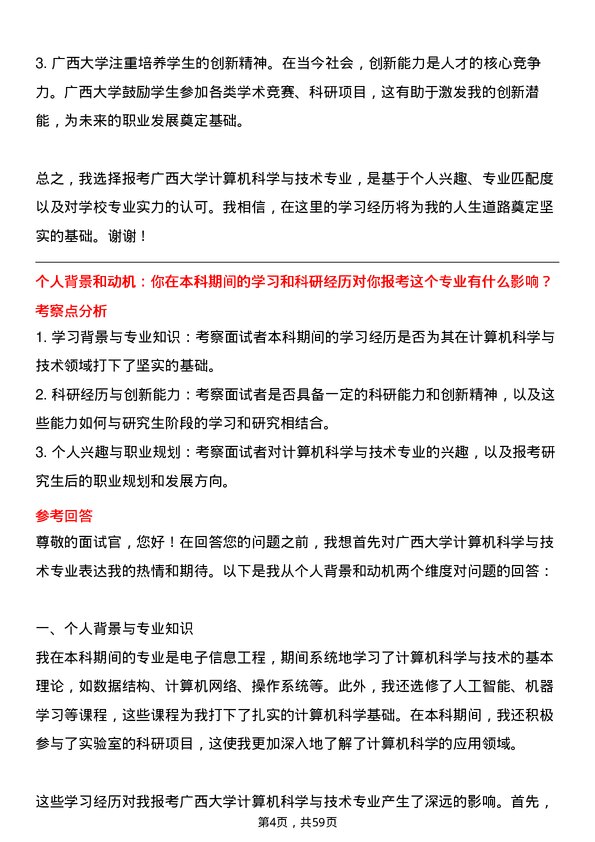 3. 广西大学注重培养学生的创新精神。在当今社会，创新能力是人才的核心竞争力。广西大学鼓励学生参加各类学术竞赛、科研项目，这有助于激发我的创新潜能，为未来的职业发展奠定基础。

总之，我选择报考广西大学计算机科学与技术专业，是基于个人兴趣、专业匹配度以及对学校专业实力的认可。我相信，在这里的学习经历将为我的人生道路奠定坚实的基础。谢谢！

个人背景和动机：你在本科期间的学习和科研经历对你报考这个专业有什么影响？

考察点分析

1. 学习背景与专业知识：考察面试者本科期间的学习经历是否为其在计算机科学与技术领域打下了坚实的基础。

2. 科研经历与创新能力：考察面试者是否具备一定的科研能力和创新精神，以及这些能力如何与研究生阶段的学习和研究相结合。

3. 个人兴趣与职业规划：考察面试者对计算机科学与技术专业的兴趣，以及报考研究生后的职业规划和发展方向。

参考回答

尊敬的面试官，您好！在回答您的问题之前，我想首先对广西大学计算机科学与技术专业表达我的热情和期待。以下是我从个人背景和动机两个维度对问题的回答：

一、个人背景与专业知识

我在本科期间的专业是电子信息工程，期间系统地学习了计算机科学与技术的基本理论，如数据结构、计算机网络、操作系统等。此外，我还选修了人工智能、机器学习等课程，这些课程为我打下了扎实的计算机科学基础。在本科期间，我还积极参与了实验室的科研项目，这使我更加深入地了解了计算机科学的应用领域。

这些学习经历对我报考广西大学计算机科学与技术专业产生了深远的影响。首先，

第4页，共59页